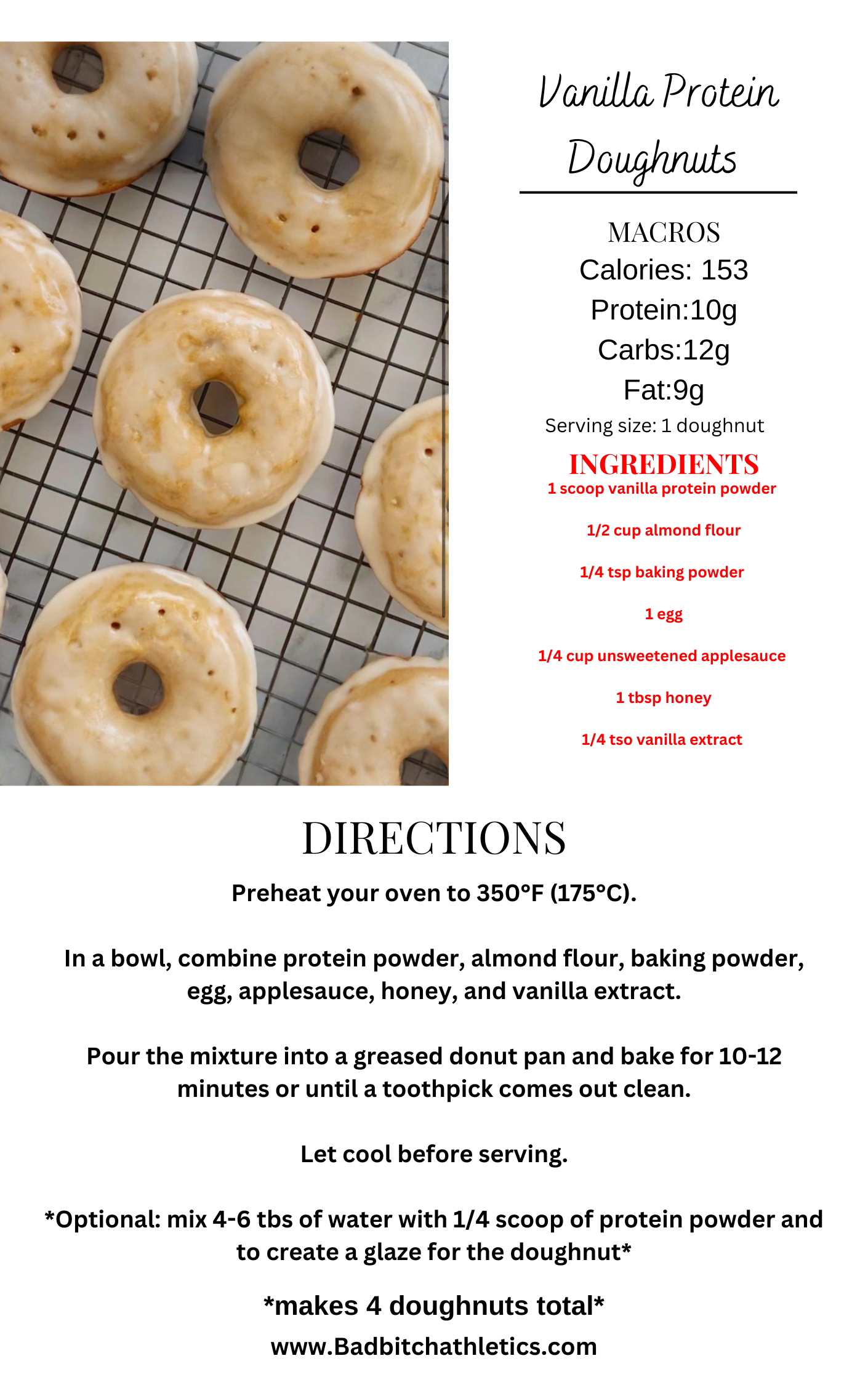 Vanilla Protein Doughnuts

MACROS
Calories: 153
Protein:10g
Carbs:12g
Fat:9g
Serving size: 1 doughnut

INGREDIENTS
1 scoop vanilla protein powder

1/2 cup almond flour

1/4 tsp baking powder

1 egg

1/4 cup unsweetened applesauce

1 tbsp honey

1/4 tso vanilla extract

DIRECTIONS
Preheat your oven to 350°F (175°C).

In a bowl, combine protein powder, almond flour, baking powder, egg, applesauce, honey, and vanilla extract.

Pour the mixture into a greased donut pan and bake for 10-12 minutes or until a toothpick comes out clean.

Let cool before serving.

*Optional: mix 4-6 tbs of water with 1/4 scoop of protein powder and to create a glaze for the doughnut*

*makes 4 doughnuts total*
www.Badbitchathletics.com